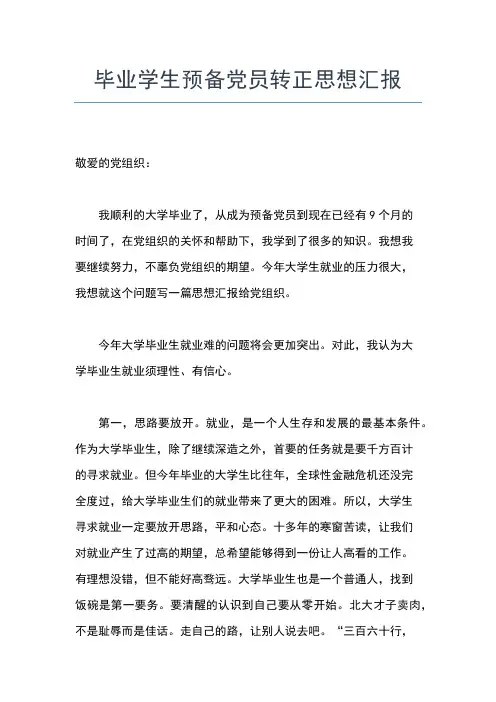 毕业学生预备党员转正思想汇报

敬爱的党组织：

我顺利的大学毕业了，从成为预备党员到现在已经有 9 个月的时间了，在党组织的关怀和帮助下，我学到了很多的知识。我想我要继续努力，不辜负党组织的期望。今年大学生就业的压力很大，我想就这个问题写一篇思想汇报给党组织。

今年大学毕业生就业难的问题将会更加突出。对此，我认为大学毕业生就业须理性、有信心。

第一，思路要放开。就业，是一个人生存和发展的最基本条件。作为大学毕业生，除了继续深造之外，首要的任务就是要千方百计的寻求就业。但今年毕业的大学生比往年，全球性金融危机还没完全度过，给大学毕业生们的就业带来了更大的困难。所以，大学生寻求就业一定要放开思路，平和心态。十多年的寒窗苦读，让我们对就业产生了过高的期望，总希望能够得到一份让人高看的工作。有理想没错，但不能好高骛远。大学毕业生也是一个普通人，找到饭碗是第一要务。要清醒的认识到自己要从零开始。北大才子卖肉，不是耻辱而是佳话。走自己的路，让别人说去吧。“三百六十行，